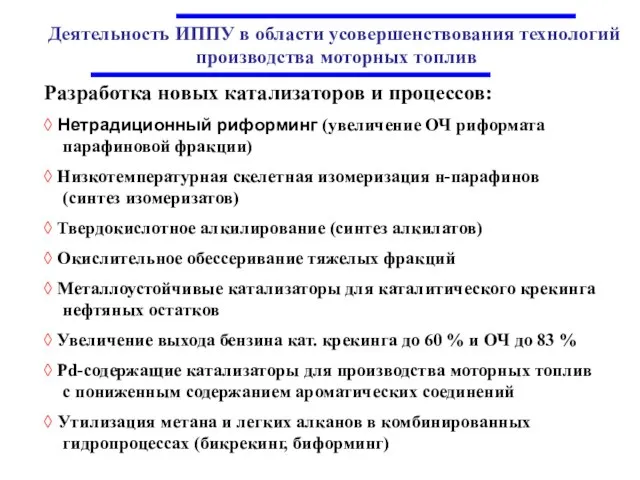 Деятельность ИППУ в области усовершенствования технологий производства моторных топлив

Разработка новых катализаторов и процессов:

◊ Нетрадиционный риформинг (увеличение ОЧ риформата парафиновой фракции)

◊ Низкотемпературная скелетная изомеризация н-парафинов (синтез изомеризатов)

◊ Твердокислотное алкилирование (синтез алкилатов)

◊ Окислительное обессеривание тяжелых фракций

◊ Металлоустойчивые катализаторы для каталитического крекинга нефтяных остатков

◊ Увеличение выхода бензина кат. крекинга до 60 % и ОЧ до 83 %

◊ Pd-содержащие катализаторы для производства моторных топлив с пониженным содержанием ароматических соединений

◊ Утилизация метана и легких алканов в комбинированных гидропроцессах (бикрекинг, биформинг)